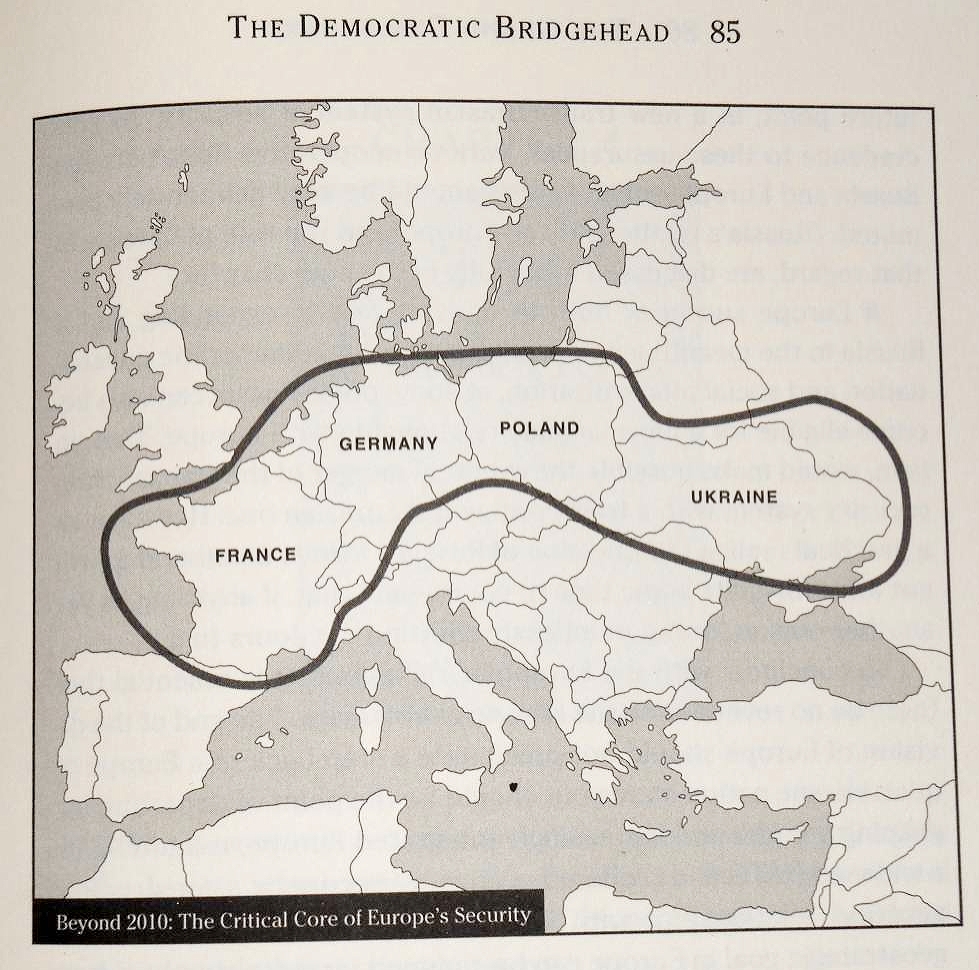 THE DEMOCRATIC BRIDGEHEAD 85

GERMANY

POLAND

UKRAINE

FRANCE

Beyond 2010: The Critical Core of Europe's Security